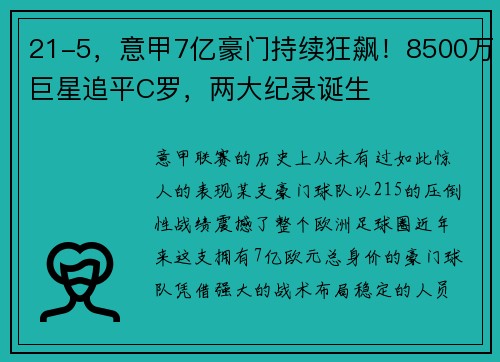 21-5，意甲7亿豪门持续狂飙！8500万巨星追平C罗，两大纪录诞生

意甲联赛的历史上从未有过如此惊人的表现某支豪门球队以215的压倒性战绩震撼了整个欧洲足球圈近年来这支拥有7亿欧元总身价的豪门球队凭借强大的战术布局稳定的人员